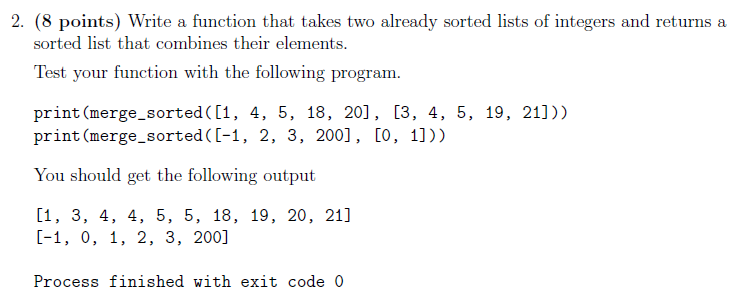 2. (8 points) Write a function that takes two already sorted lists of integers and returns a sorted list that combines their elements.

Test your function with the following program.

print(merge_sorted([1, 4, 5, 18, 20], [3, 4, 5, 19, 21]))
print(merge_sorted([-1, 2, 3, 200], [0, 1]))

You should get the following output

[1, 3, 4, 4, 5, 5, 18, 19, 20, 21]
[-1, 0, 1, 2, 3, 200]

Process finished with exit code 0